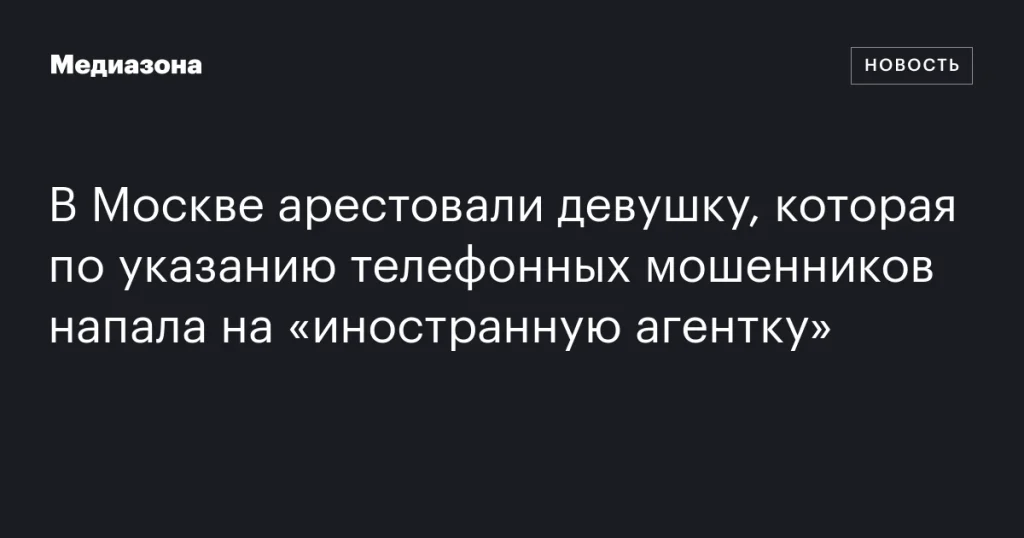 Медиазона

НОВОСТЬ

В Москве арестовали девушку, которая по указанию телефонных мошенников напала на «иностранную агентку»